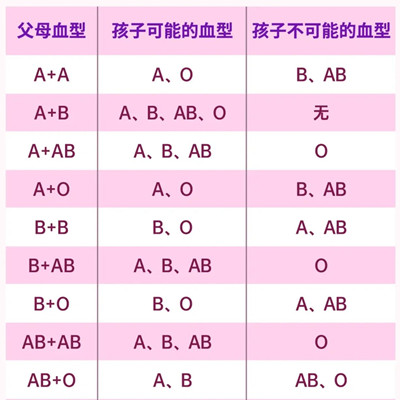 | 父母血型 | 孩子可能的血型 | 孩子不可能的血型 |
|---|---|---|
| A+A | A、O | B、AB |
| A+B | A、B、AB、O | 无 |
| A+AB | A、B、AB | O |
| A+O | A、O | B、AB |
| B+B | B、O | A、AB |
| B+AB | A、B、AB | O |
| B+O | B、O | A、AB |
| AB+AB | A、B、AB | O |
| AB+O | A、B | AB、O |